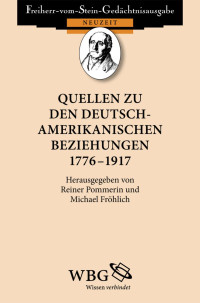 Freiherr-vom-Stein-Gedächtnisausgabe

NEUZEIT

QUELLEN ZU DEN DEUTSCH-AMERIKANISCHEN BEZIEHUNGEN 1776–1917

Herausgegeben von Reiner Pommerin und Michael Fröhlich

WBG

Wissen verbindet